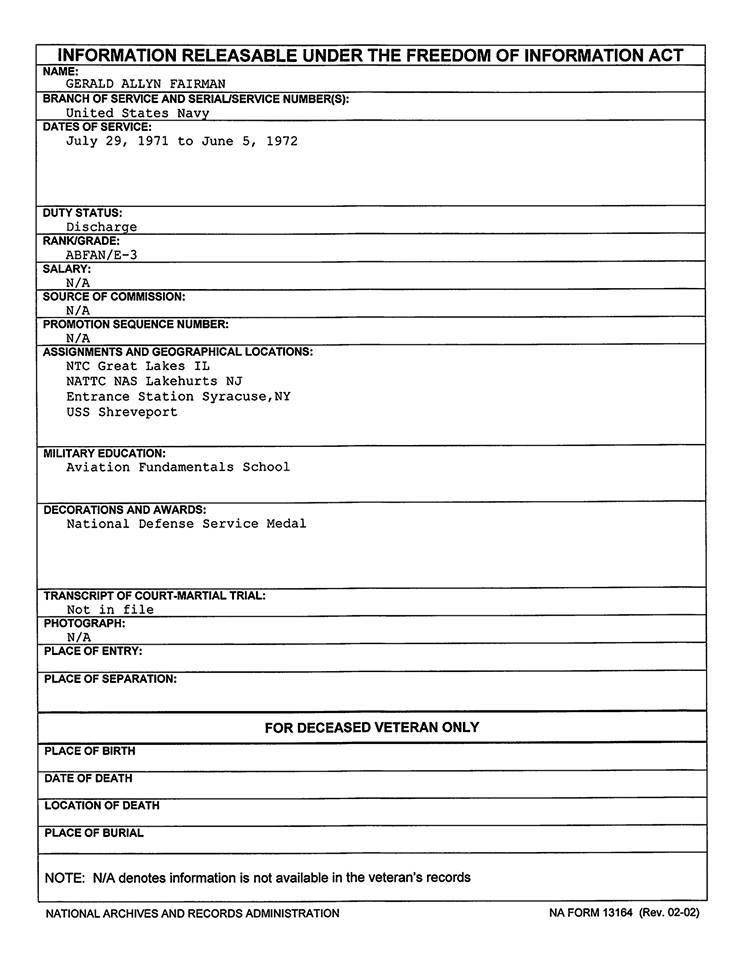 INFORMATION RELEASABLE UNDER THE FREEDOM OF INFORMATION ACT

NAME:
GERALD ALLYN FAIRMAN

BRANCH OF SERVICE AND SERIAL/SERVICE NUMBER(S):
United States Navy

DATES OF SERVICE:
July 29, 1971 to June 5, 1972

DUTY STATUS:
Discharge

RANK/GRADE:
ABFAN/E-3

SALARY:
N/A

SOURCE OF COMMISSION:
N/A

PROMOTION SEQUENCE NUMBER:
N/A

ASSIGNMENTS AND GEOGRAPHICAL LOCATIONS:
NTC Great Lakes IL
NATTC NAS Lakehurts NJ
Entrance Station Syracuse,NY
USS Shreveport

MILITARY EDUCATION:
Aviation Fundamentals School

DECORATIONS AND AWARDS:
National Defense Service Medal

TRANSCRIPT OF COURT-MARTIAL TRIAL:
Not in file

PHOTOGRAPH:
N/A

PLACE OF ENTRY:

PLACE OF SEPARATION:

FOR DECEASED VETERAN ONLY

PLACE OF BIRTH

DATE OF DEATH

LOCATION OF DEATH

PLACE OF BURIAL

NOTE: N/A denotes information is not available in the veteran's records

NATIONAL ARCHIVES AND RECORDS ADMINISTRATION

NA FORM 13164 (Rev. 02-02)